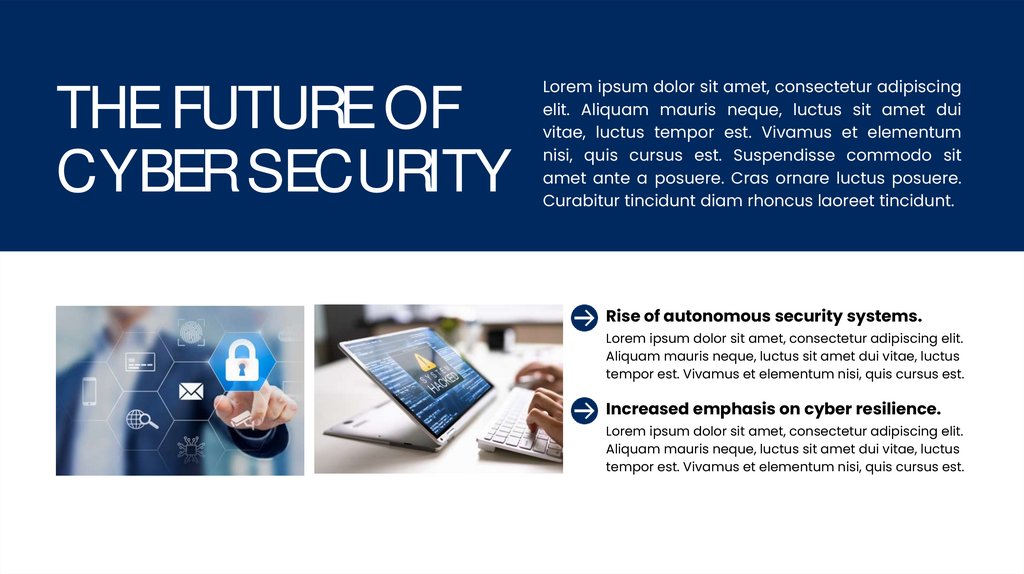 THE FUTURE OF CYBER SECURITY

Lorem ipsum dolor sit amet, consectetur adipiscing elit. Aliquam mauris neque, luctus sit amet dui vitae, luctus tempor est. Vivamus et elementum nisi, quis cursus est. Suspendisse commodo sit amet ante a posuere. Cras ornare luctus posuere. Curabitur tincidunt diam rhoncus laoreet tincidunt.

Rise of autonomous security systems.

Lorem ipsum dolor sit amet, consectetur adipiscing elit. Aliquam mauris neque, luctus sit amet dui vitae, luctus tempor est. Vivamus et elementum nisi, quis cursus est.

Increased emphasis on cyber resilience.

Lorem ipsum dolor sit amet, consectetur adipiscing elit. Aliquam mauris neque, luctus sit amet dui vitae, luctus tempor est. Vivamus et elementum nisi, quis cursus est.